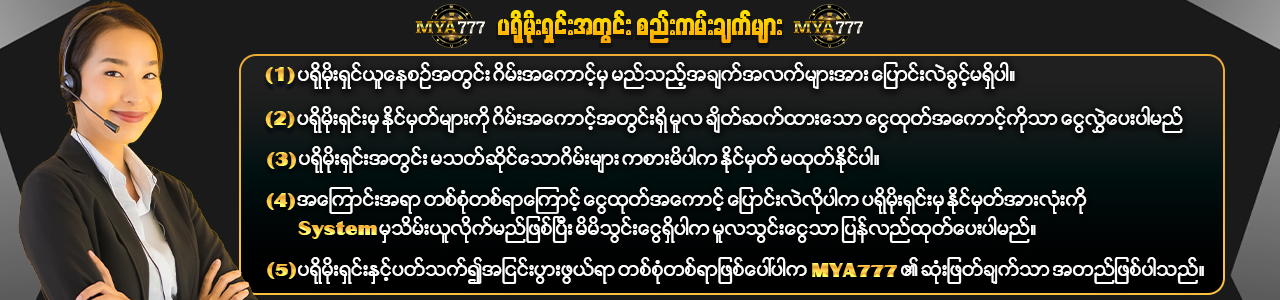 MYA777 ပရိုမိုးရှင်းအတွင်း စည်းကမ်းချက်များ MYA777

(1) ပရိုမိုးရှင်ယူနေစဉ်အတွင်း ဂိမ်းအကောင့်မှ မည်သည့်အချက်အလက်များအား ပြောင်းလဲခွင့်မရှိပါ။

(2) ပရိုမိုးရှင်းမှ နိုင်မှတ်များကို ဂိမ်းအကောင့်အတွင်းရှိ မူလ ချိတ်ဆက်ထားသော ငွေထုတ်အကောင့်ကိုသာ ငွေလွှဲပေးပါမည်

(3) ပရိုမိုးရှင်းအတွင်း မသတ်ဆိုင်သောဂိမ်းများ ကစားမိပါက နိုင်မှတ် မထုတ်နိုင်ပါ။

(4) အကြောင်းအရာ တစ်စုံတစ်ရာကြောင့် ငွေထုတ်အကောင့် ပြောင်းလဲလိုပါက ပရိုမိုးရှင်းမှ နိုင်မှတ်အားလုံးကို System မှသိမ်းယူလိုက်မည်ဖြစ်ပြီး မိမိသွင်းငွေရှိပါက မူလသွင်းငွေသာ ပြန်လည်ထုတ်ပေးပါမည်။

(5) ပရိုမိုးရှင်းနှင့်ပတ်သက်၍အငြင်းပွားဖွယ်ရာ တစ်စုံတစ်ရာဖြစ်ပေါ်ပါက MYA777 ၏ ဆုံးဖြတ်ချက်သာ အတည်ဖြစ်ပါသည်။